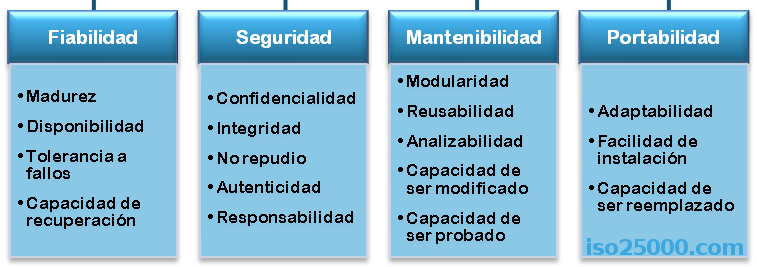 Fiabilidad

• Madurez
• Disponibilidad
• Tolerancia a fallos
• Capacidad de recuperación

Seguridad

• Confidencialidad
• Integridad
• No repudio
• Autenticidad
• Responsabilidad

Mantenibilidad

• Modularidad
• Reusabilidad
• Analizabilidad
• Capacidad de ser modificado
• Capacidad de ser probado

Portabilidad

• Adaptabilidad
• Facilidad de instalación
• Capacidad de ser reemplazado

iso25000.com